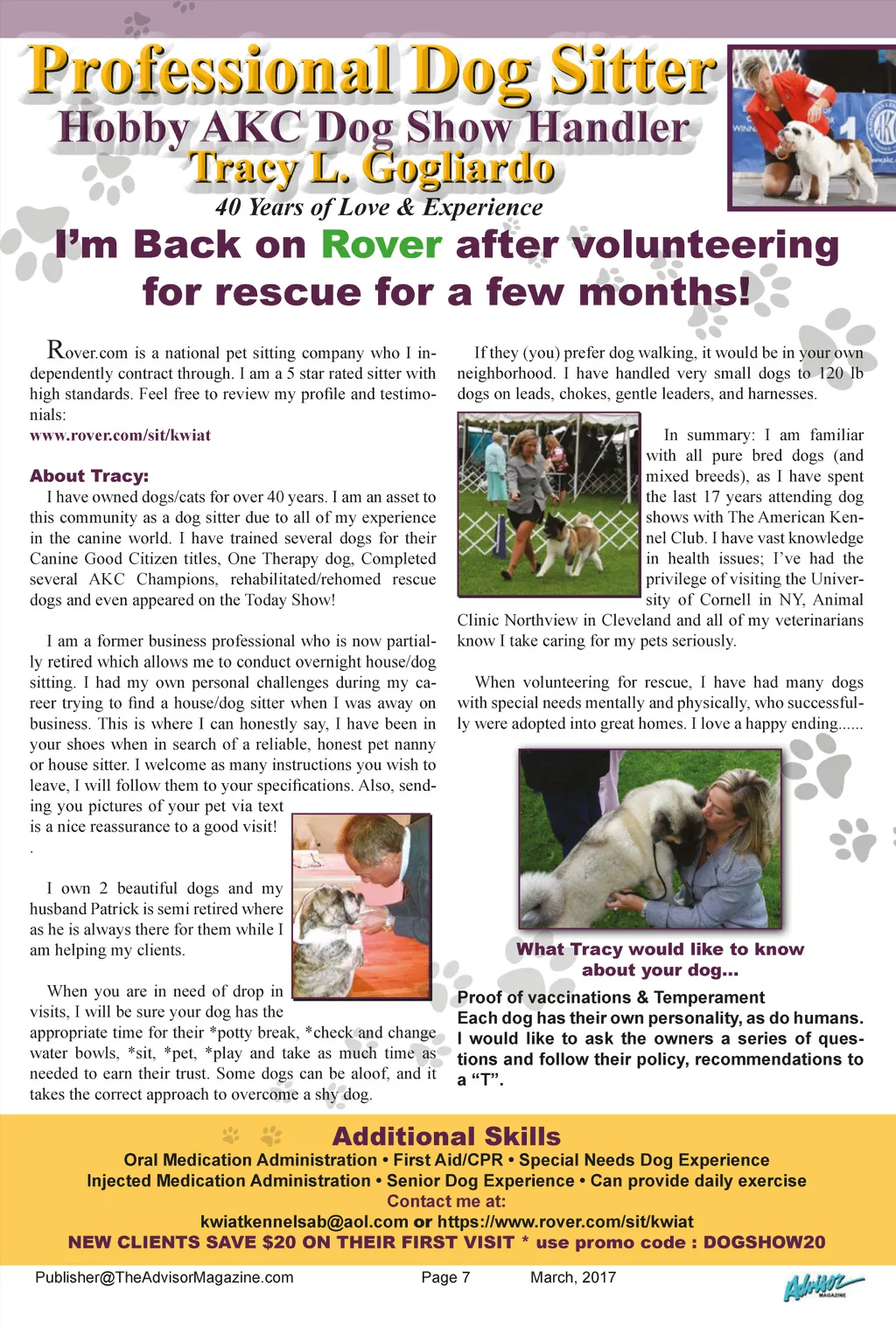 Professional Dog Sitter
Hobby AKC Dog Show Handler
Tracy L. Gogliardo
40 Years of Love & Experience

I'm Back on Rover after volunteering for rescue for a few months!

Rover.com is a national pet sitting company who I independently contract through. I am a 5 star rated sitter with high standards. Feel free to review my profile and testimonials:
www.rover.com/sit/kwiat

About Tracy:
I have owned dogs/cats for over 40 years. I am an asset to this community as a dog sitter due to all of my experience in the canine world. I have trained several dogs for their Canine Good Citizen titles, One Therapy dog, Completed several AKC Champions, rehabilitated/rehomed rescue dogs and even appeared on the Today Show!

I am a former business professional who is now partially retired which allows me to conduct overnight house/dog sitting. I had my own personal challenges during my career trying to find a house/dog sitter when I was away on business. This is where I can honestly say, I have been in your shoes when in search of a reliable, honest pet nanny or house sitter. I welcome as many instructions you wish to leave, I will follow them to your specifications. Also, sending you pictures of your pet via text is a nice reassurance to a good visit!
.

I own 2 beautiful dogs and my husband Patrick is semi retired where as he is always there for them while I am helping my clients.

When you are in need of drop in visits, I will be sure your dog has the appropriate time for their *potty break, *check and change water bowls, *sit, *pet, *play and take as much time as needed to earn their trust. Some dogs can be aloof, and it takes the correct approach to overcome a shy dog.

If they (you) prefer dog walking, it would be in your own neighborhood. I have handled very small dogs to 120 lb dogs on leads, chokes, gentle leaders, and harnesses.

In summary: I am familiar with all pure bred dogs (and mixed breeds), as I have spent the last 17 years attending dog shows with The American Kennel Club. I have vast knowledge in health issues; I've had the privilege of visiting the University of Cornell in NY, Animal Clinic Northview in Cleveland and all of my veterinarians know I take caring for my pets seriously.

When volunteering for rescue, I have had many dogs with special needs mentally and physically, who successfully were adopted into great homes. I love a happy ending......

What Tracy would like to know about your dog...
Proof of vaccinations & Temperament
Each dog has their own personality, as do humans. I would like to ask the owners a series of questions and follow their policy, recommendations to a "T".

Additional Skills
Oral Medication Administration • First Aid/CPR • Special Needs Dog Experience
Injected Medication Administration • Senior Dog Experience • Can provide daily exercise
Contact me at:
kwiatkennelsab@aol.com or https://www.rover.com/sit/kwiat
NEW CLIENTS SAVE $20 ON THEIR FIRST VISIT * use promo code : DOGSHOW20

Publisher@TheAdvisorMagazine.com Page 7 March, 2017 Advisor MAGAZINE